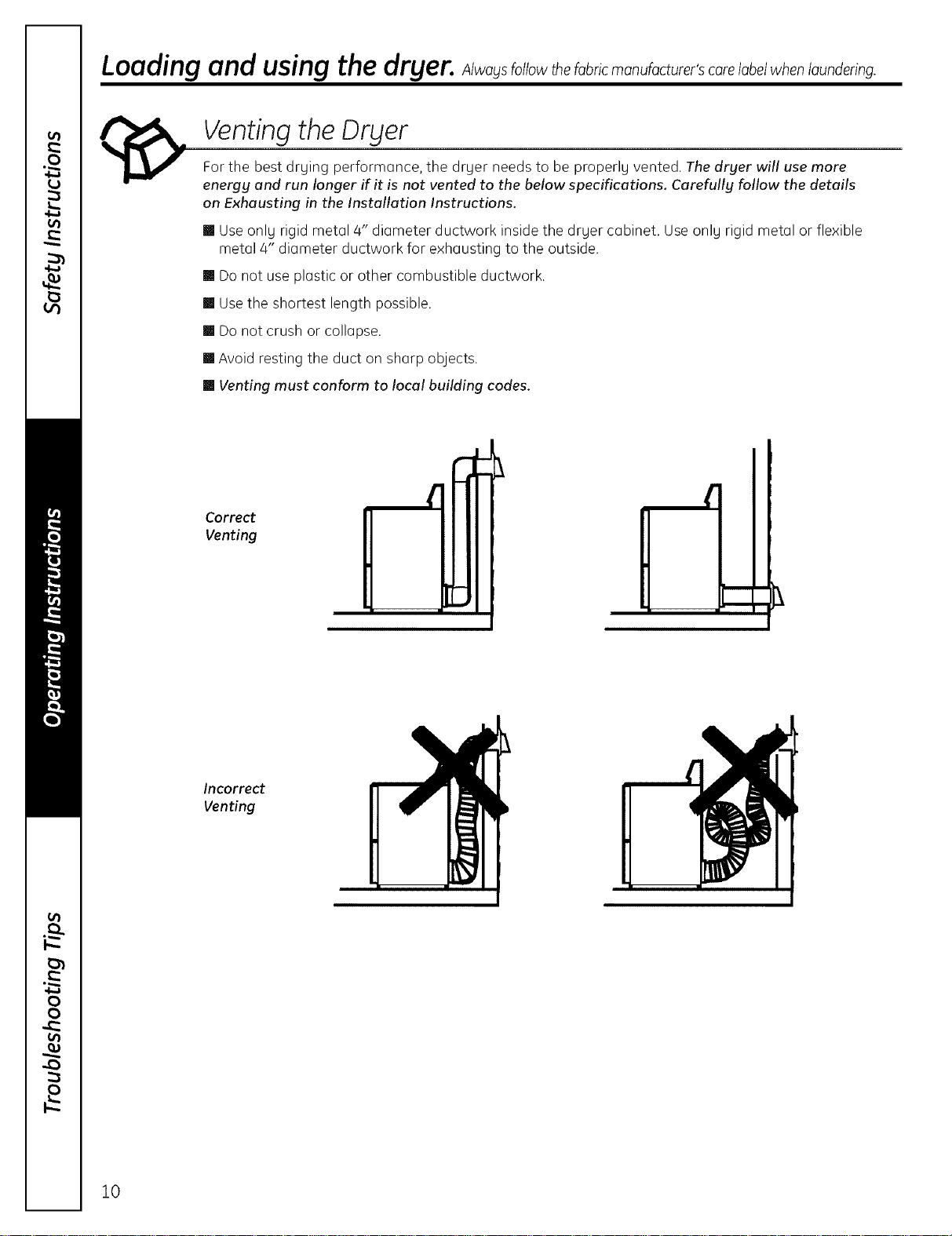 Safety Instructions

Operating Instructions

Troubleshooting Tips

Loading and using the dryer. Always follow the fabric manufacturer's care label when laundering.

Venting the Dryer

For the best drying performance, the dryer needs to be properly vented. The dryer will use more energy and run longer if it is not vented to the below specifications. Carefully follow the details on Exhausting in the Installation Instructions.

■ Use only rigid metal 4" diameter ductwork inside the dryer cabinet. Use only rigid metal or flexible metal 4" diameter ductwork for exhausting to the outside.

■ Do not use plastic or other combustible ductwork.

■ Use the shortest length possible.

■ Do not crush or collapse.

■ Avoid resting the duct on sharp objects.

■ Venting must conform to local building codes.

Correct Venting

Incorrect Venting

10